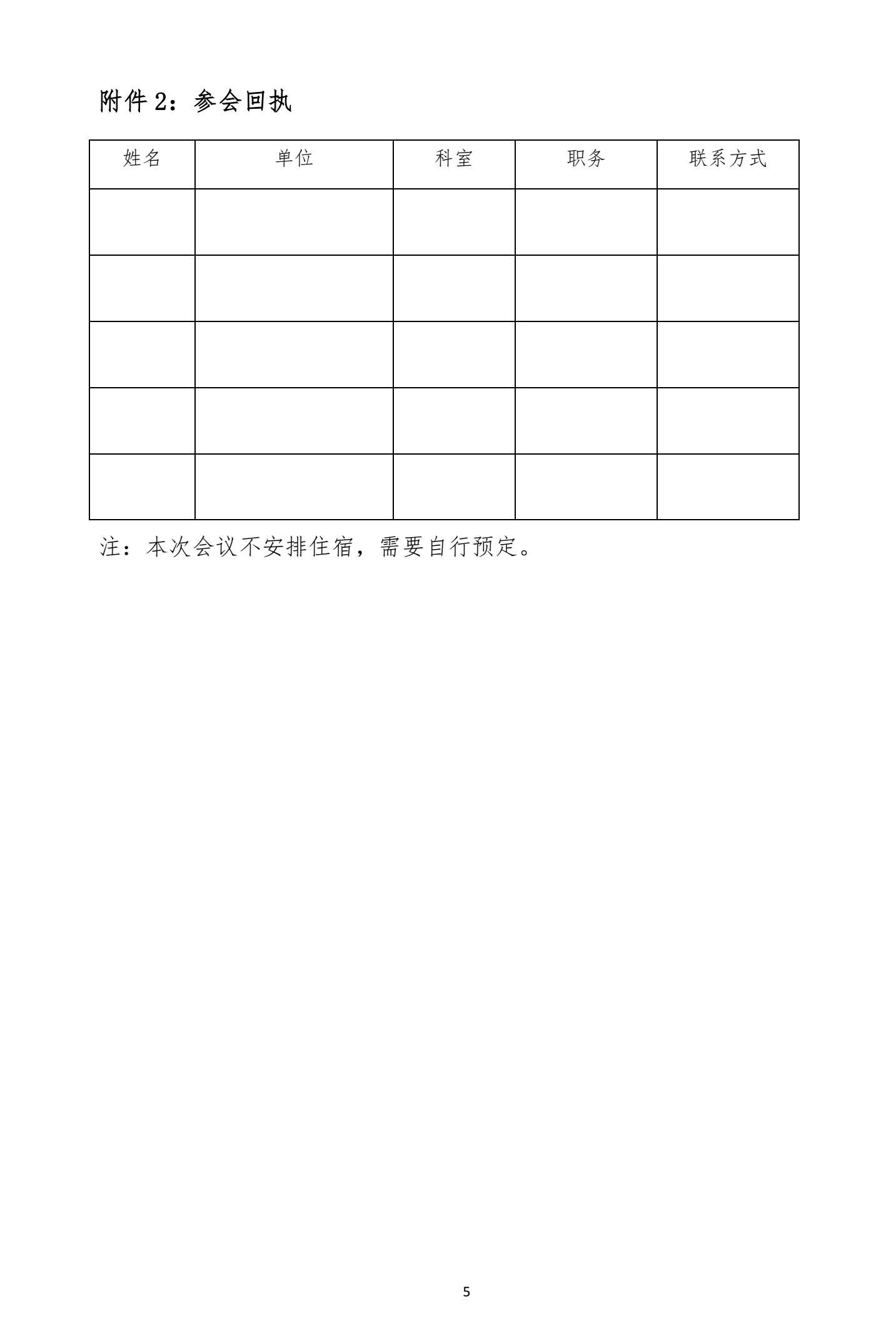 附件 2：参会回执

| 姓名 | 单位 | 科室 | 职务 | 联系方式 |
|---|---|---|---|---|
| | | | | |
| | | | | |
| | | | | |
| | | | | |
| | | | | |

注：本次会议不安排住宿，需要自行预定。

5